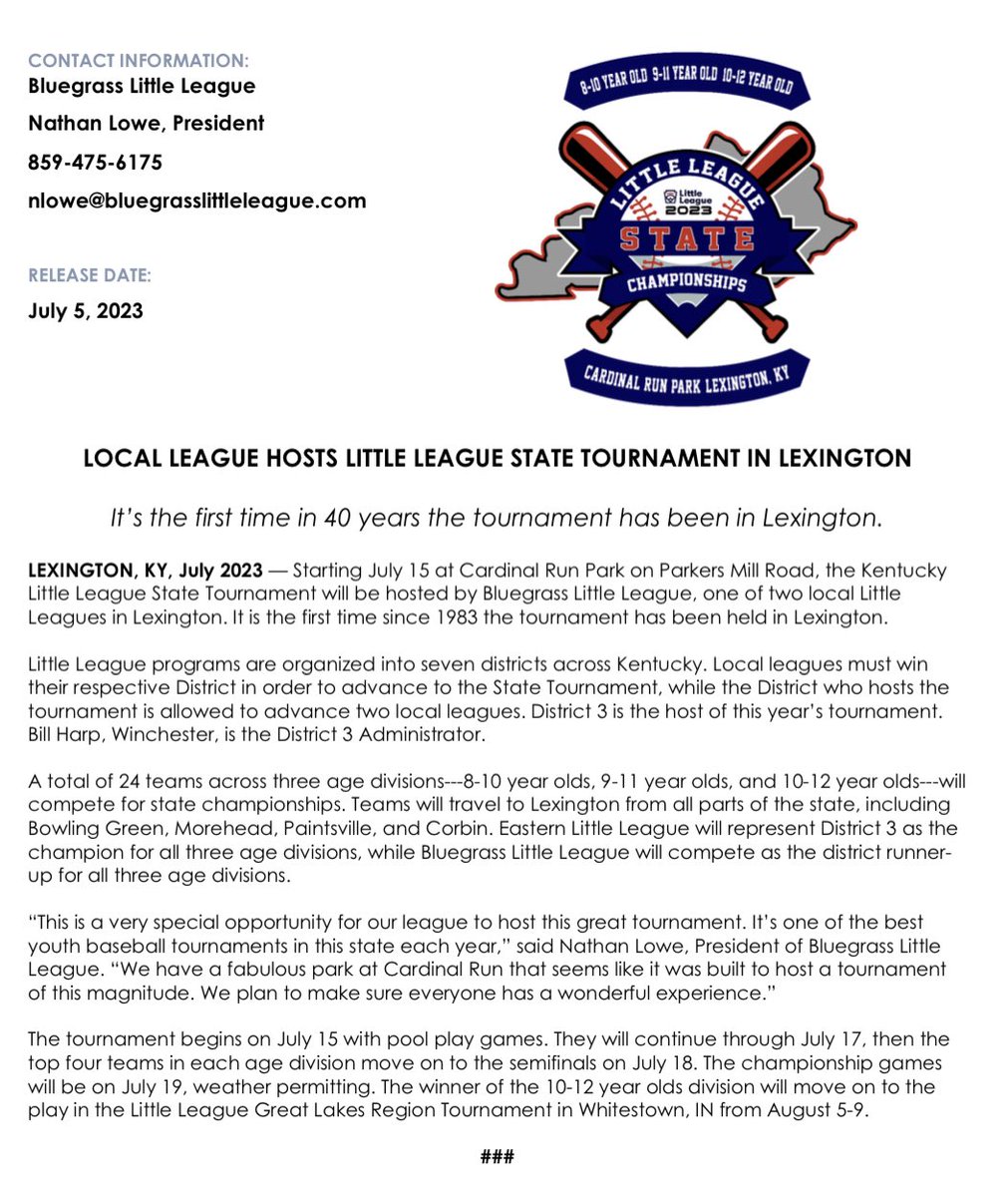 CONTACT INFORMATION:
Bluegrass Little League
Nathan Lowe, President
859-475-6175
nlowe@bluegrasslittleleague.com

RELEASE DATE:
July 5, 2023

8-10 YEAR OLD 9-11 YEAR OLD 10-12 YEAR OLD
LITTLE LEAGUE
Little League 2023
STATE
CHAMPIONSHIPS
CARDINAL RUN PARK LEXINGTON, KY

LOCAL LEAGUE HOSTS LITTLE LEAGUE STATE TOURNAMENT IN LEXINGTON

It's the first time in 40 years the tournament has been in Lexington.

LEXINGTON, KY, July 2023 — Starting July 15 at Cardinal Run Park on Parkers Mill Road, the Kentucky Little League State Tournament will be hosted by Bluegrass Little League, one of two local Little Leagues in Lexington. It is the first time since 1983 the tournament has been held in Lexington.

Little League programs are organized into seven districts across Kentucky. Local leagues must win their respective District in order to advance to the State Tournament, while the District who hosts the tournament is allowed to advance two local leagues. District 3 is the host of this year's tournament. Bill Harp, Winchester, is the District 3 Administrator.

A total of 24 teams across three age divisions---8-10 year olds, 9-11 year olds, and 10-12 year olds---will compete for state championships. Teams will travel to Lexington from all parts of the state, including Bowling Green, Morehead, Paintsville, and Corbin. Eastern Little League will represent District 3 as the champion for all three age divisions, while Bluegrass Little League will compete as the district runner-up for all three age divisions.

"This is a very special opportunity for our league to host this great tournament. It's one of the best youth baseball tournaments in this state each year," said Nathan Lowe, President of Bluegrass Little League. "We have a fabulous park at Cardinal Run that seems like it was built to host a tournament of this magnitude. We plan to make sure everyone has a wonderful experience."

The tournament begins on July 15 with pool play games. They will continue through July 17, then the top four teams in each age division move on to the semifinals on July 18. The championship games will be on July 19, weather permitting. The winner of the 10-12 year olds division will move on to the play in the Little League Great Lakes Region Tournament in Whitestown, IN from August 5-9.

###